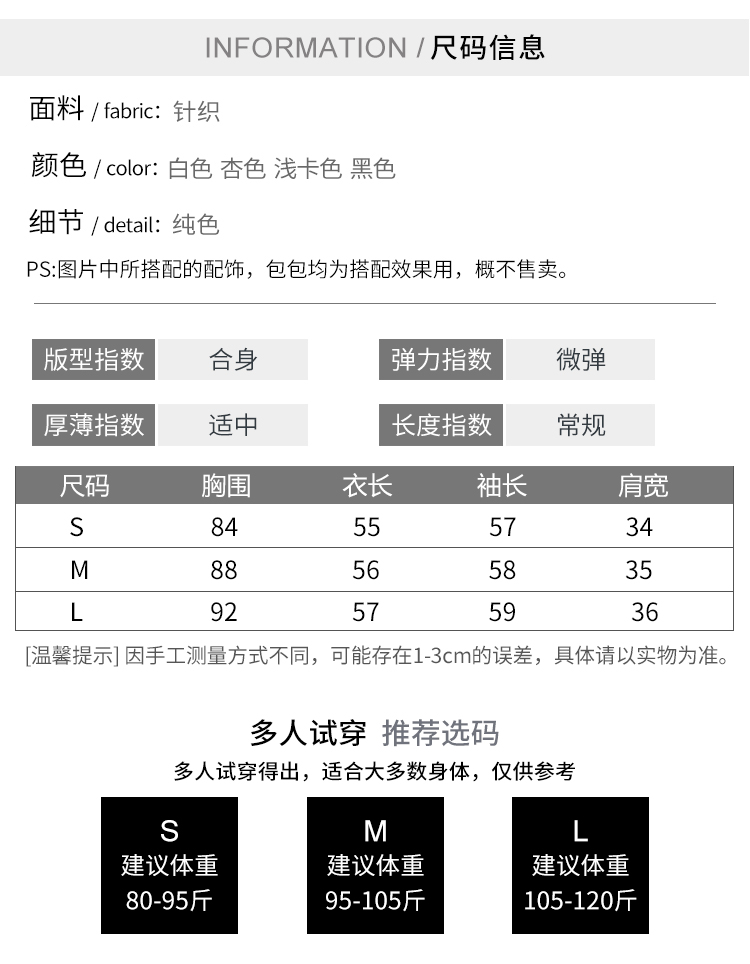 INFORMATION / 尺码信息

面料 / fabric: 针织

颜色 / color: 白色 杏色 浅卡色 黑色

细节 / detail: 纯色

PS:图片中所搭配的配饰，包包均为搭配效果用，概不售卖。

| 版型指数 | 合身 | 弹力指数 | 微弹 |
|---|---|---|---|
| 厚薄指数 | 适中 | 长度指数 | 常规 |

| 尺码 | 胸围 | 衣长 | 袖长 | 肩宽 |
|---|---|---|---|---|
| S | 84 | 55 | 57 | 34 |
| M | 88 | 56 | 58 | 35 |
| L | 92 | 57 | 59 | 36 |

[温馨提示] 因手工测量方式不同，可能存在1-3cm的误差，具体请以实物为准。

多人试穿 推荐选码

多人试穿得出，适合大多数身体，仅供参考

S
建议体重
80-95斤

M
建议体重
95-105斤

L
建议体重
105-120斤